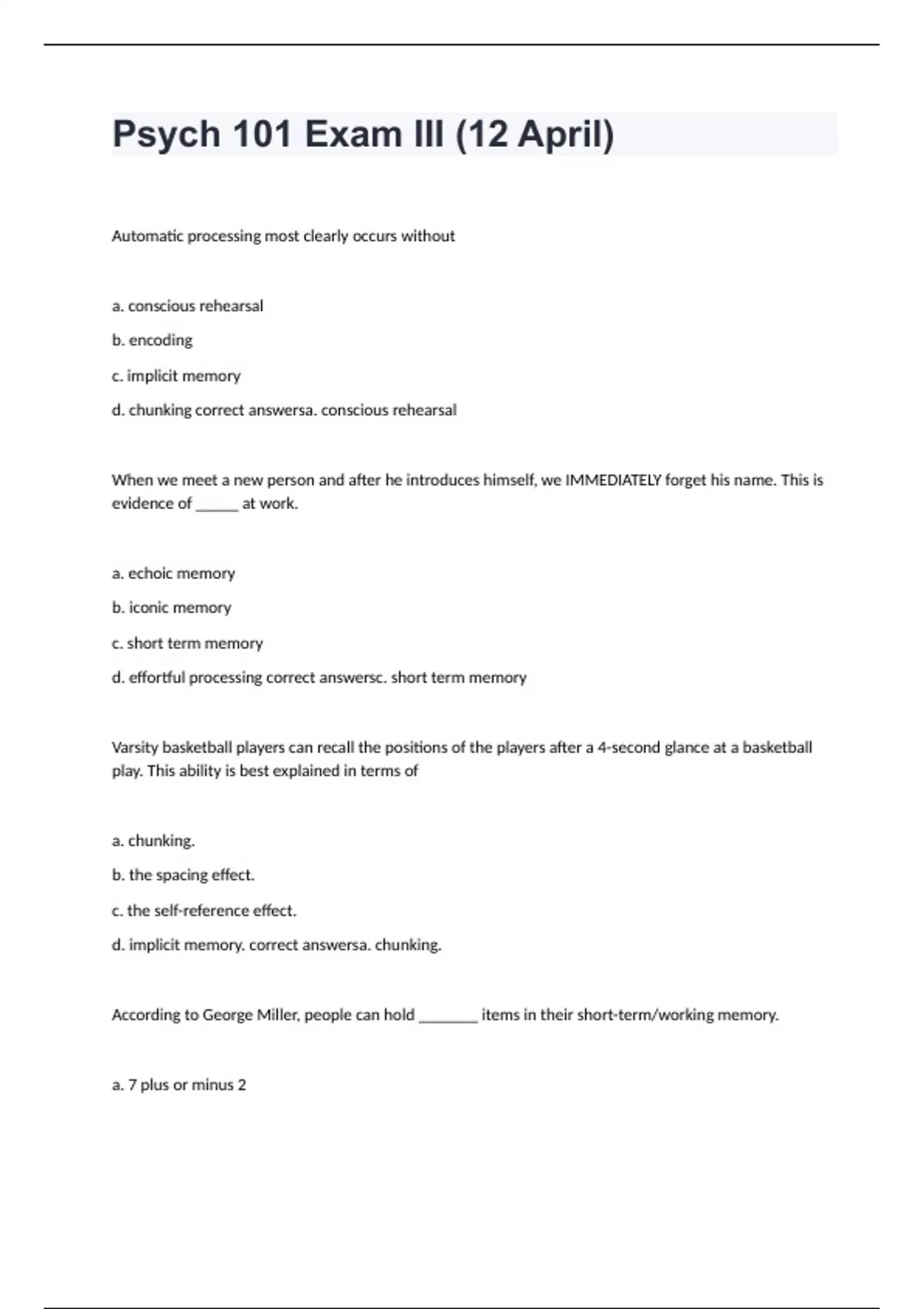 Psych 101 Exam III (12 April)

Automatic processing most clearly occurs without

a. conscious rehearsal

b. encoding

c. implicit memory

d. chunking correct answersa. conscious rehearsal

When we meet a new person and after he introduces himself, we IMMEDIATELY forget his name. This is evidence of ______ at work.

a. echoic memory

b. iconic memory

c. short term memory

d. effortful processing correct answersc. short term memory

Varsity basketball players can recall the positions of the players after a 4-second glance at a basketball play. This ability is best explained in terms of

a. chunking.

b. the spacing effect.

c. the self-reference effect.

d. implicit memory. correct answersa. chunking.

According to George Miller, people can hold ________ items in their short-term/working memory.

a. 7 plus or minus 2